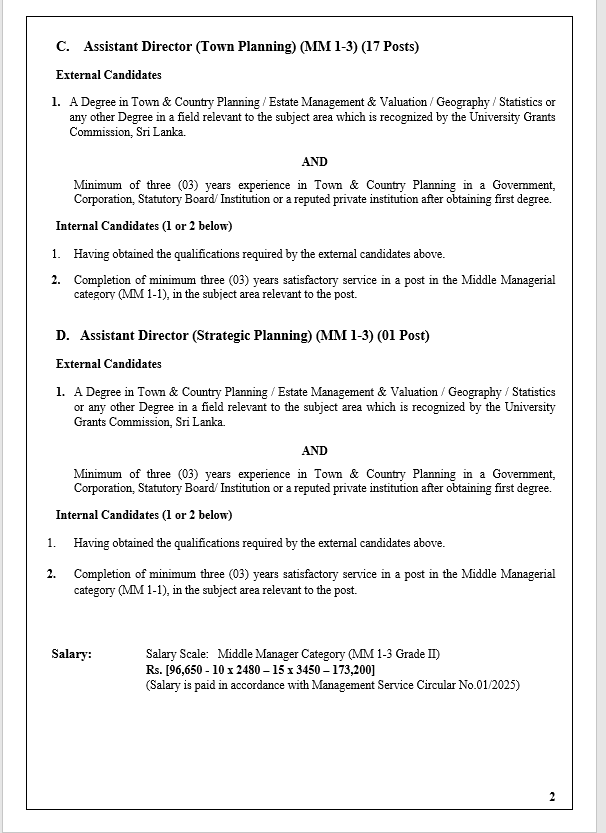 C. Assistant Director (Town Planning) (MM 1-3) (17 Posts)

External Candidates

1. A Degree in Town & Country Planning / Estate Management & Valuation / Geography / Statistics or any other Degree in a field relevant to the subject area which is recognized by the University Grants Commission, Sri Lanka.

AND

Minimum of three (03) years experience in Town & Country Planning in a Government, Corporation, Statutory Board/ Institution or a reputed private institution after obtaining first degree.

Internal Candidates (1 or 2 below)

1. Having obtained the qualifications required by the external candidates above.

2. Completion of minimum three (03) years satisfactory service in a post in the Middle Managerial category (MM 1-1), in the subject area relevant to the post.

D. Assistant Director (Strategic Planning) (MM 1-3) (01 Post)

External Candidates

1. A Degree in Town & Country Planning / Estate Management & Valuation / Geography / Statistics or any other Degree in a field relevant to the subject area which is recognized by the University Grants Commission, Sri Lanka.

AND

Minimum of three (03) years experience in Town & Country Planning in a Government, Corporation, Statutory Board/ Institution or a reputed private institution after obtaining first degree.

Internal Candidates (1 or 2 below)

1. Having obtained the qualifications required by the external candidates above.

2. Completion of minimum three (03) years satisfactory service in a post in the Middle Managerial category (MM 1-1), in the subject area relevant to the post.

Salary: Salary Scale: Middle Manager Category (MM 1-3 Grade II)
Rs. [96,650 - 10 x 2480 – 15 x 3450 – 173,200]
(Salary is paid in accordance with Management Service Circular No.01/2025)

2